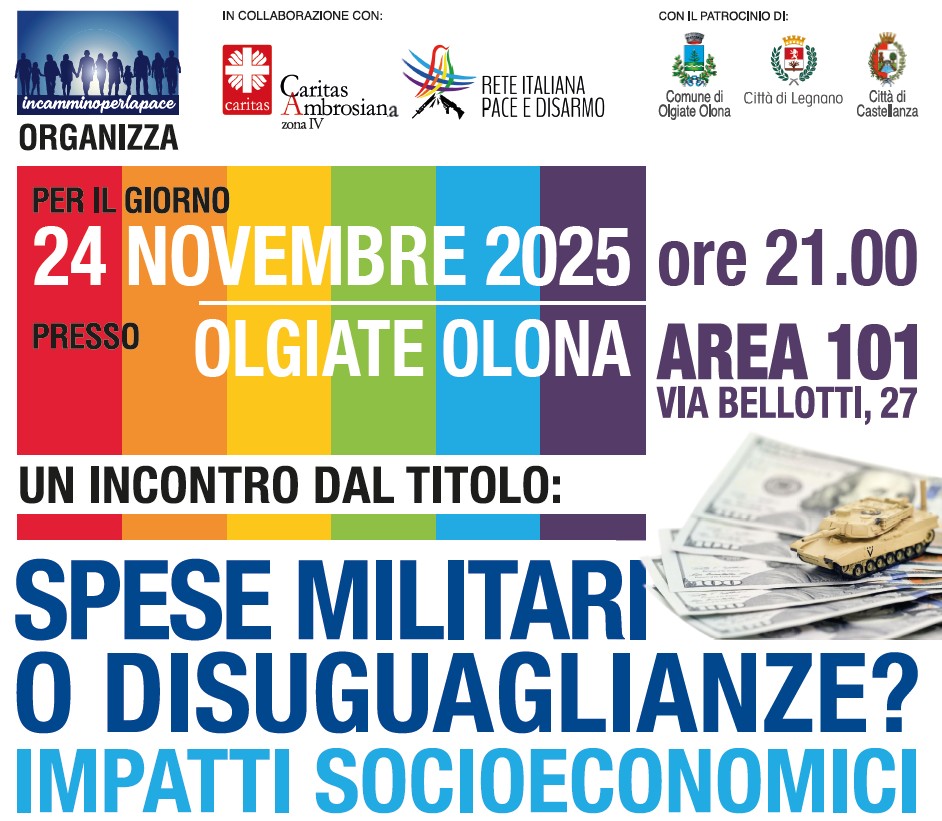 incamminoperlapace
ORGANIZZA

IN COLLABORAZIONE CON:

caritas
Caritas Ambrosiana
zona IV

RETE ITALIANA
PACE E DISARMO

CON IL PATROCINIO DI:

Comune di
Olgiate Olona

Città di Legnano

Città di
Castellanza

PER IL GIORNO
24 NOVEMBRE 2025
ore 21.00

PRESSO
OLGIATE OLONA
AREA 101
VIA BELLOTTI, 27

UN INCONTRO DAL TITOLO:

SPESE MILITARI
O DISUGUAGLIANZE?
IMPATTI SOCIOECONOMICI